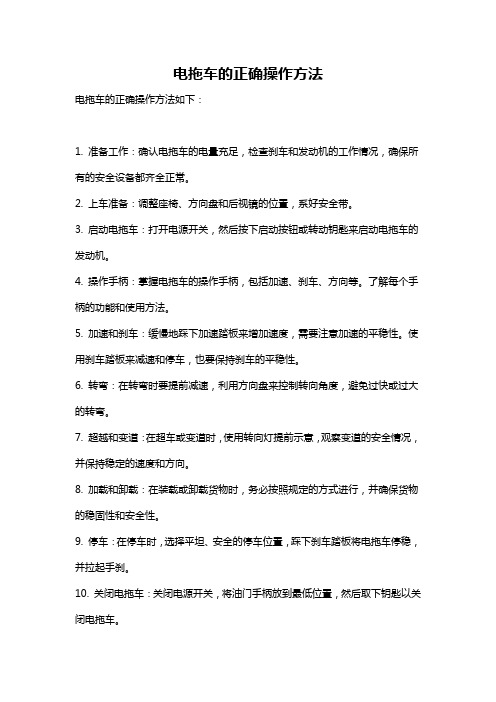 电拖车的正确操作方法

电拖车的正确操作方法如下：

1. 准备工作：确认电拖车的电量充足，检查刹车和发动机的工作情况，确保所有的安全设备都齐全正常。

2. 上车准备：调整座椅、方向盘和后视镜的位置，系好安全带。

3. 启动电拖车：打开电源开关，然后按下启动按钮或转动钥匙来启动电拖车的发动机。

4. 操作手柄：掌握电拖车的操作手柄，包括加速、刹车、方向等。了解每个手柄的功能和使用方法。

5. 加速和刹车：缓慢地踩下加速踏板来增加速度，需要注意加速的平稳性。使用刹车踏板来减速和停车，也要保持刹车的平稳性。

6. 转弯：在转弯时要提前减速，利用方向盘来控制转向角度，避免过快或过大的转弯。

7. 超越和变道：在超车或变道时，使用转向灯提前示意，观察变道的安全情况，并保持稳定的速度和方向。

8. 加载和卸载：在装载或卸载货物时，务必按照规定的方式进行，并确保货物的稳固性和安全性。

9. 停车：在停车时，选择平坦、安全的停车位置，踩下刹车踏板将电拖车停稳，并拉起手刹。

10. 关闭电拖车：关闭电源开关，将油门手柄放到最低位置，然后取下钥匙以关闭电拖车。